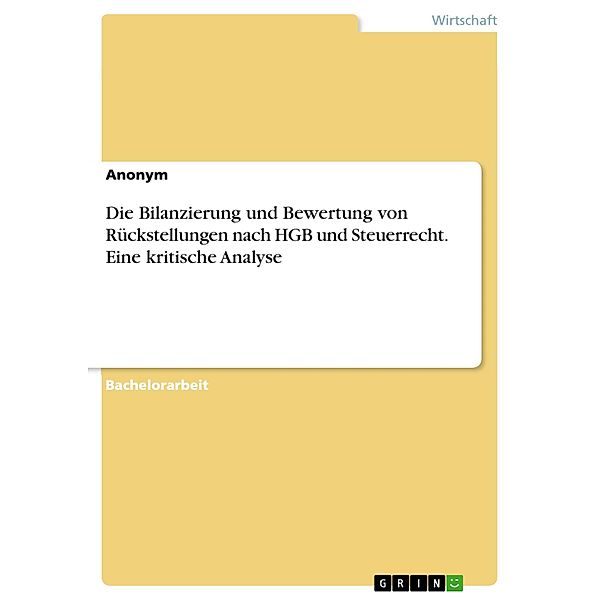 Wirtschaft

Anonym

Die Bilanzierung und Bewertung von Rückstellungen nach HGB und Steuerrecht. Eine kritische Analyse

Bachelorarbeit

GRIN